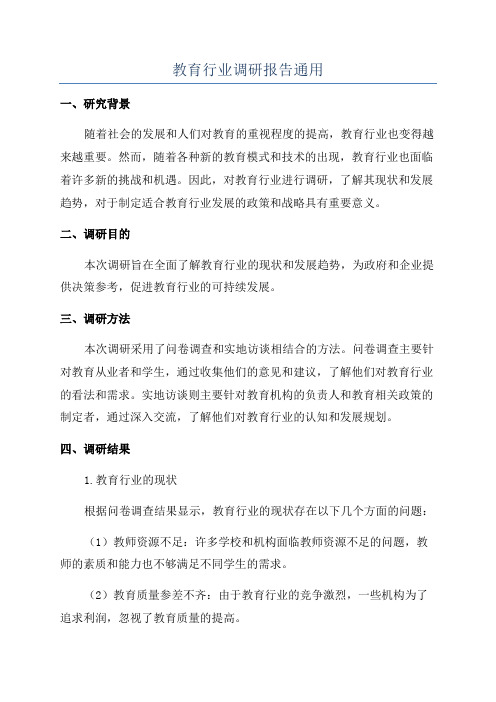 教育行业调研报告通用

一、研究背景

随着社会的发展和人们对教育的重视程度的提高，教育行业也变得越来越重要。然而，随着各种新的教育模式和技术的出现，教育行业也面临着许多新的挑战和机遇。因此，对教育行业进行调研，了解其现状和发展趋势，对于制定适合教育行业发展的政策和战略具有重要意义。

二、调研目的

本次调研旨在全面了解教育行业的现状和发展趋势，为政府和企业提供决策参考，促进教育行业的可持续发展。

三、调研方法

本次调研采用了问卷调查和实地访谈相结合的方法。问卷调查主要针对教育从业者和学生，通过收集他们的意见和建议，了解他们对教育行业的看法和需求。实地访谈则主要针对教育机构的负责人和教育相关政策的制定者，通过深入交流，了解他们对教育行业的认知和发展规划。

四、调研结果

1.教育行业的现状

根据问卷调查结果显示，教育行业的现状存在以下几个方面的问题：

（1）教师资源不足：许多学校和机构面临教师资源不足的问题，教师的素质和能力也不够满足不同学生的需求。

（2）教育质量参差不齐：由于教育行业的竞争激烈，一些机构为了追求利润，忽视了教育质量的提高。